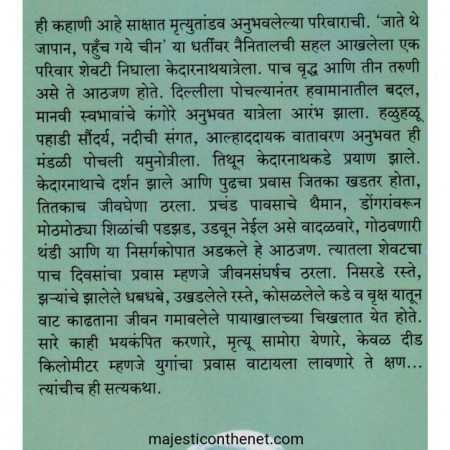 ही कहाणी आहे साक्षात मृत्युतांडव अनुभवलेल्या परिवाराची. 'जाते थे जापान, पहुँच गये चीन' या धर्तीवर नैनितालची सहल आखलेला एक परिवार शेवटी निघाला केदारनाथयात्रेला. पाच वृद्ध आणि तीन तरुणी असे ते आठजण होते. दिल्लीला पोचल्यानंतर हवामानातील बदल, मानवी स्वभावांचे कंगोरे अनुभवत यात्रेला आरंभ झाला. हळुहळू पहाडी सौंदर्य, नदीची संगत, आल्हाददायक वातावरण अनुभवत ही मंडळी पोचली यमुनोत्रीला. तिथून केदारनाथकडे प्रयाण झाले. केदारनाथाचे दर्शन झाले आणि पुढचा प्रवास जितका खडतर होता, तितकाच जीवघेणा ठरला. प्रचंड पावसाचे थैमान, डोंगरांवरून मोठमोठ्या शिळांची पडझड, उडवून नेईल असे वादळवारे, गोठवणारी थंडी आणि या निसर्गकोपात अडकले हे आठजण. त्यातला शेवटचा पाच दिवसांचा प्रवास म्हणजे जीवनसंघर्षच ठरला. निसरडे रस्ते, झऱ्यांचे झालेले धबधबे, उखडलेले रस्ते, कोसळलेले कडे व वृक्ष यातून वाट काढताना जीवन गमावलेले पायाखालच्या चिखलात येत होते. सारे काही भयकंपित करणारे, मृत्यू सामोरा येणारे, केवळ दीड किलोमीटर म्हणजे युगांचा प्रवास वाटायला लावणारे ते क्षण... त्यांचीच ही सत्यकथा.

majesticonthenet.com